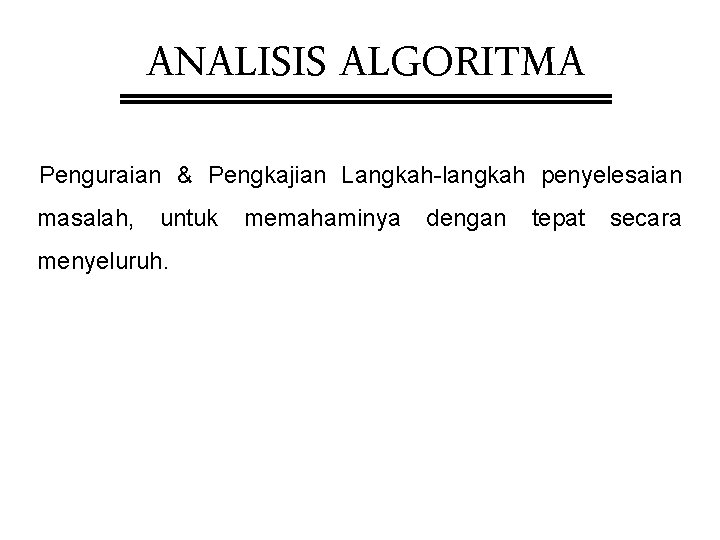 ANALISIS ALGORITMA

Penguraian & Pengkajian Langkah-langkah penyelesaian masalah, untuk memahaminya dengan tepat secara menyeluruh.